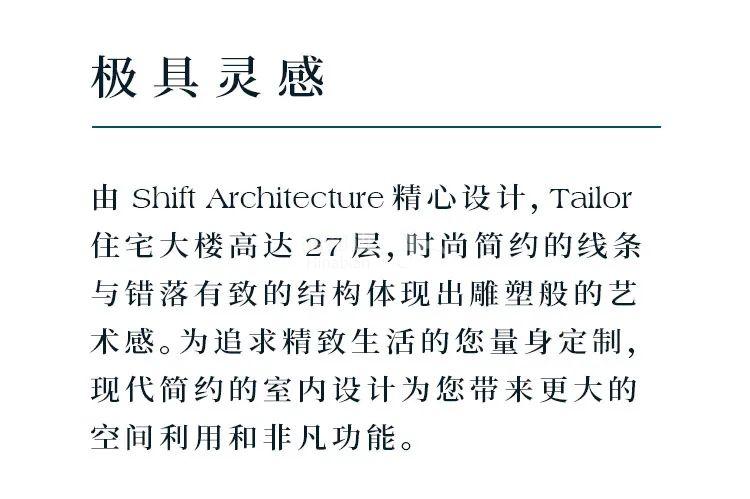 极具灵感

由Shift Architecture精心设计，Tailor住宅大楼高达27层，时尚简约的线条与错落有致的结构体现出雕塑般的艺术感。为追求精致生活的您量身定制，现代简约的室内设计为您带来更大的空间利用和非凡功能。